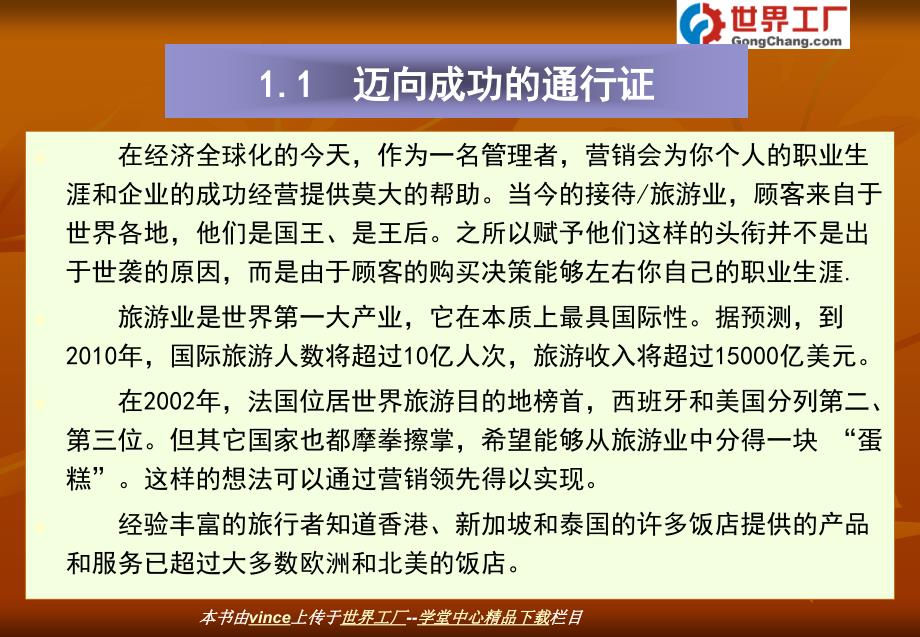 世界工厂
GongChang.com

1.1 迈向成功的通行证

在经济全球化的今天，作为一名管理者，营销会为你个人的职业生涯和企业的成功经营提供莫大的帮助。当今的接待/旅游业，顾客来自于世界各地，他们是国王、是王后。之所以赋予他们这样的头衔并不是出于世袭的原因，而是由于顾客的购买决策能够左右你自己的职业生涯.

旅游业是世界第一大产业，它在本质上最具国际性。据预测，到2010年，国际旅游人数将超过10亿人次，旅游收入将超过15000亿美元。

在2002年，法国位居世界旅游目的地榜首，西班牙和美国分列第二、第三位。但其它国家也都摩拳擦掌，希望能够从旅游业中分得一块 “蛋糕”。这样的想法可以通过营销领先得以实现。

经验丰富的旅行者知道香港、新加坡和泰国的许多饭店提供的产品和服务已超过大多数欧洲和北美的饭店。

本书由vince上传于世界工厂--学堂中心精品下载栏目